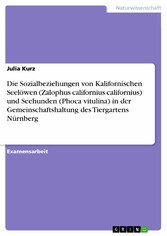 Naturwissenschaft

Julia Kurz

Die Sozialbeziehungen von Kalifornischen Seelöwen (Zalophus californius californius) und Seehunden (Phoca vitulina) in der Gemeinschaftshaltung des Tiergartens Nürnberg

Examensarbeit

GRIN